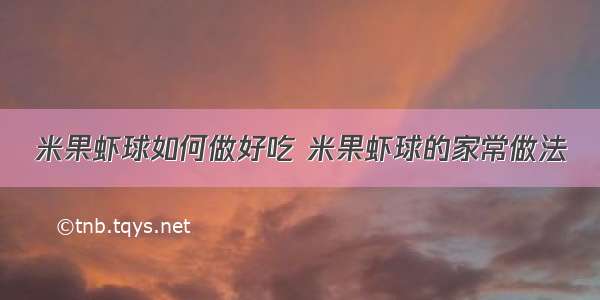 米果虾球如何做好吃 米果虾球的家常做法

©tnb.tqys.net